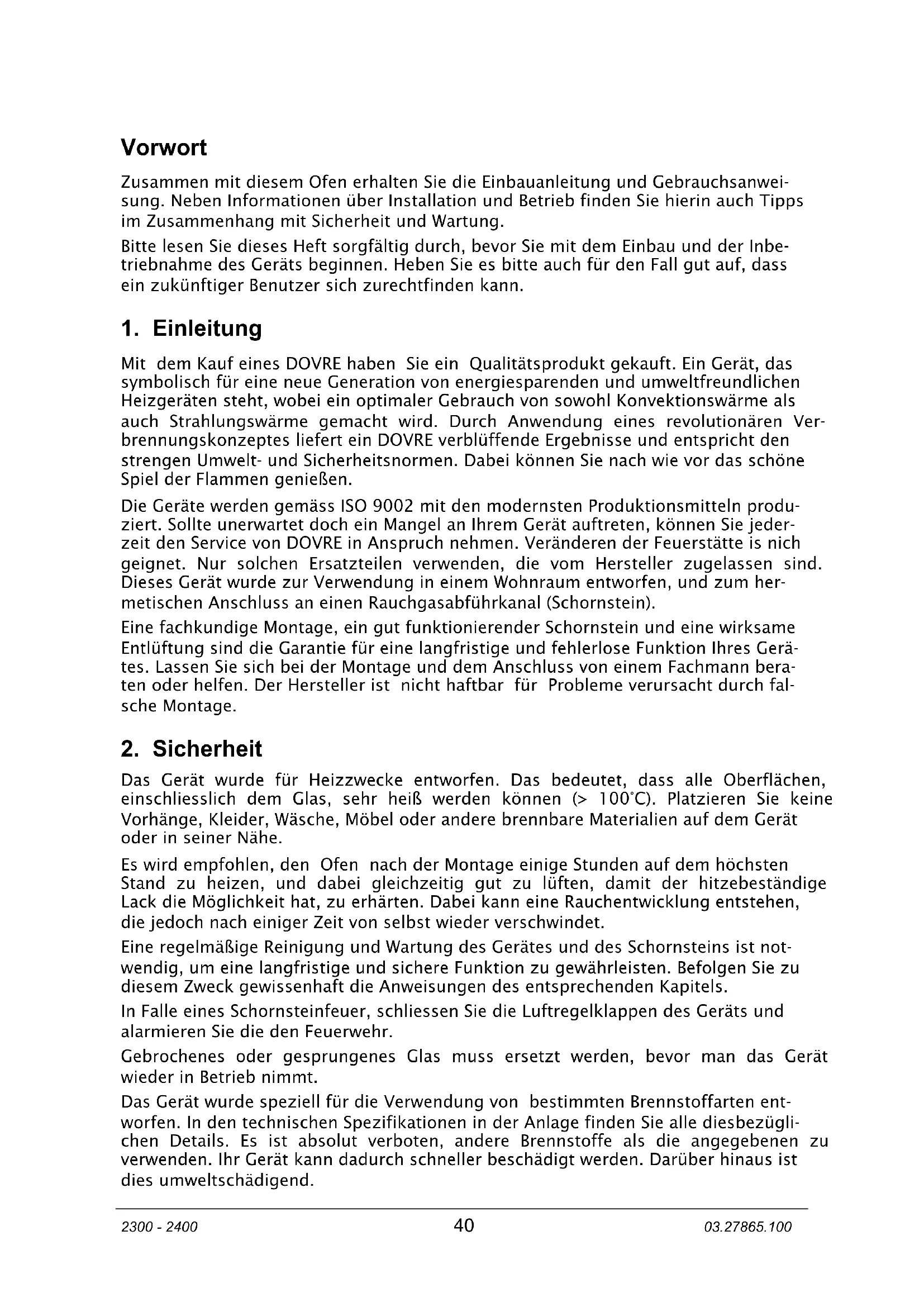 Vorwort

Zusammen mit diesem Ofen erhalten Sie die Einbauanleitung und Gebrauchsanweisung. Neben Informationen über Installation und Betrieb finden Sie hierin auch Tipps im Zusammenhang mit Sicherheit und Wartung.

Bitte lesen Sie dieses Heft sorgfältig durch, bevor Sie mit dem Einbau und der Inbetriebnahme des Geräts beginnen. Heben Sie es bitte auch für den Fall gut auf, dass ein zukünftiger Benutzer sich zurechtfinden kann.

1. Einleitung

Mit dem Kauf eines DOVRE haben Sie ein Qualitätsprodukt gekauft. Ein Gerät, das symbolisch für eine neue Generation von energiesparenden und umweltfreundlichen Heizgeräten steht, wobei ein optimaler Gebrauch von sowohl Konvektionswärme als auch Strahlungswärme gemacht wird. Durch Anwendung eines revolutionären Verbrennungskonzeptes liefert ein DOVRE verblüffende Ergebnisse und entspricht den strengen Umwelt- und Sicherheitsnormen. Dabei können Sie nach wie vor das schöne Spiel der Flammen genießen.

Die Geräte werden gemäss ISO 9002 mit den modernsten Produktionsmitteln produziert. Sollte unerwartet doch ein Mangel an Ihrem Gerät auftreten, können Sie jederzeit den Service von DOVRE in Anspruch nehmen. Veränderen der Feuerstätte is nich geignet. Nur solchen Ersatzteilen verwenden, die vom Hersteller zugelassen sind. Dieses Gerät wurde zur Verwendung in einem Wohnraum entworfen, und zum hermetischen Anschluss an einen Rauchgasabführkanal (Schornstein).

Eine fachkundige Montage, ein gut funktionierender Schornstein und eine wirksame Entlüftung sind die Garantie für eine langfristige und fehlerlose Funktion Ihres Gerätes. Lassen Sie sich bei der Montage und dem Anschluss von einem Fachmann beraten oder helfen. Der Hersteller ist nicht haftbar für Probleme verursacht durch falsche Montage.

2. Sicherheit

Das Gerät wurde für Heizzwecke entworfen. Das bedeutet, dass alle Oberflächen, einschliesslich dem Glas, sehr heiß werden können (> 100°C). Platzieren Sie keine Vorhänge, Kleider, Wäsche, Möbel oder andere brennbare Materialien auf dem Gerät oder in seiner Nähe.

Es wird empfohlen, den Ofen nach der Montage einige Stunden auf dem höchsten Stand zu heizen, und dabei gleichzeitig gut zu lüften, damit der hitzebeständige Lack die Möglichkeit hat, zu erhärten. Dabei kann eine Rauchentwicklung entstehen, die jedoch nach einiger Zeit von selbst wieder verschwindet.

Eine regelmäßige Reinigung und Wartung des Gerätes und des Schornsteins ist notwendig, um eine langfristige und sichere Funktion zu gewährleisten. Befolgen Sie zu diesem Zweck gewissenhaft die Anweisungen des entsprechenden Kapitels.

In Falle eines Schornsteinfeuer, schliessen Sie die Luftregelklappen des Geräts und alarmieren Sie die den Feuerwehr.

Gebrochenes oder gesprungenes Glas muss ersetzt werden, bevor man das Gerät wieder in Betrieb nimmt.

Das Gerät wurde speziell für die Verwendung von bestimmten Brennstoffarten entworfen. In den technischen Spezifikationen in der Anlage finden Sie alle diesbezüglichen Details. Es ist absolut verboten, andere Brennstoffe als die angegebenen zu verwenden. Ihr Gerät kann dadurch schneller beschädigt werden. Darüber hinaus ist dies umweltschädigend.

2300 - 2400 40 03.27865.100